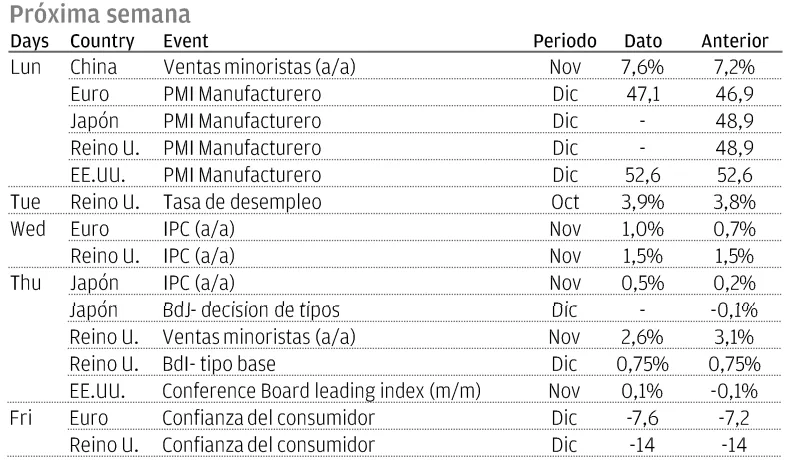 Próxima semana

| Days | Country | Event | Periodo | Dato | Anterior |
|---|---|---|---|---|---|
| Lun | China | Ventas minoristas (a/a) | Nov | 7,6% | 7,2% |
| | Euro | PMI Manufacturero | Dic | 47,1 | 46,9 |
| | Japón | PMI Manufacturero | Dic | - | 48,9 |
| | Reino U. | PMI Manufacturero | Dic | - | 48,9 |
| | EE.UU. | PMI Manufacturero | Dic | 52,6 | 52,6 |
| Tue | Reino U. | Tasa de desempleo | Oct | 3,9% | 3,8% |
| Wed | Euro | IPC (a/a) | Nov | 1,0% | 0,7% |
| | Reino U. | IPC (a/a) | Nov | 1,5% | 1,5% |
| Thu | Japón | IPC (a/a) | Nov | 0,5% | 0,2% |
| | Japón | BdJ- decision de tipos | Dic | - | -0,1% |
| | Reino U. | Ventas minoristas (a/a) | Nov | 2,6% | 3,1% |
| | Reino U. | BdI- tipo base | Dic | 0,75% | 0,75% |
| | EE.UU. | Conference Board leading index (m/m) | Nov | 0,1% | -0,1% |
| Fri | Euro | Confianza del consumidor | Dic | -7,6 | -7,2 |
| | Reino U. | Confianza del consumidor | Dic | -14 | -14 |